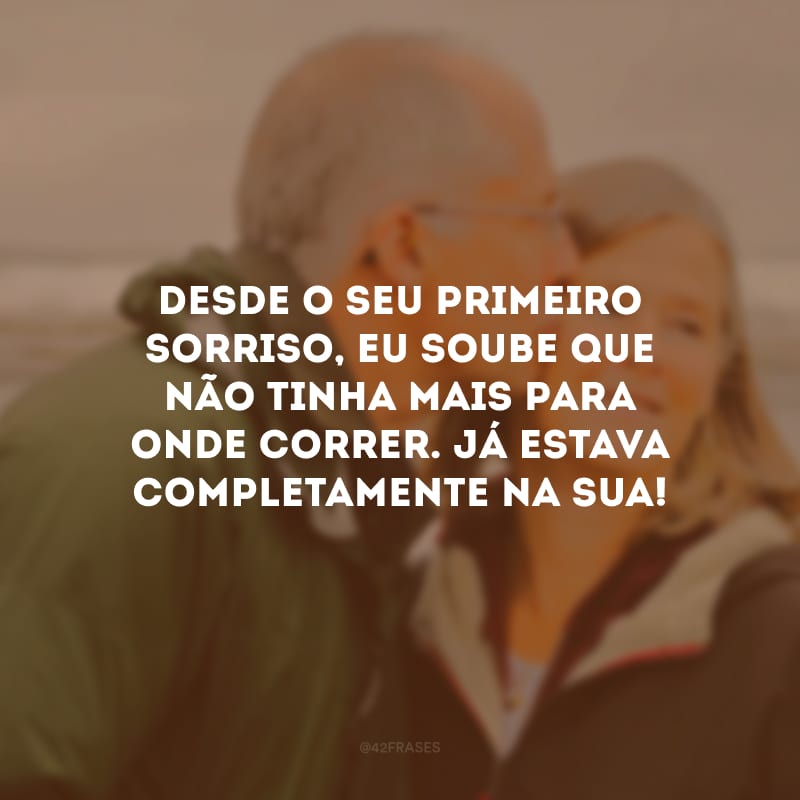 DESDE O SEU PRIMEIRO SORRISO, EU SOUBE QUE NÃO TINHA MAIS PARA ONDE CORRER. JÁ ESTAVA COMPLETAMENTE NA SUA!

@42FRASES